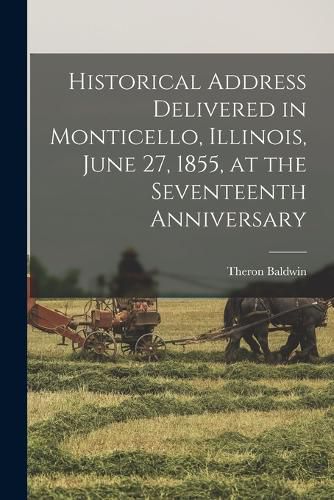 Historical Address Delivered in Monticello, Illinois, June 27, 1855, at the Seventeenth Anniversary

Theron Baldwin